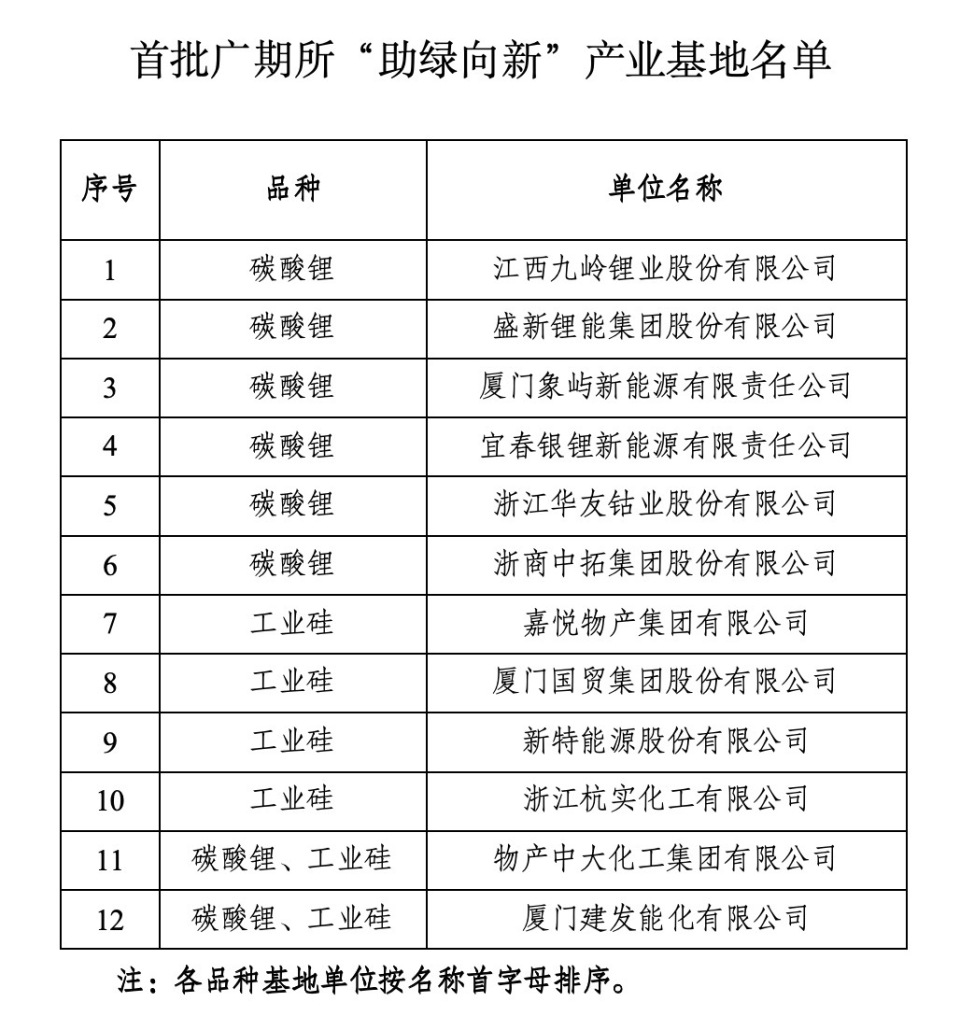 首批广期所“助绿向新”产业基地名单

| 序号 | 品种 | 单位名称 |
|---|---|---|
| 1 | 碳酸锂 | 江西九岭锂业股份有限公司 |
| 2 | 碳酸锂 | 盛新锂能集团股份有限公司 |
| 3 | 碳酸锂 | 厦门象屿新能源有限责任公司 |
| 4 | 碳酸锂 | 宜春银锂新能源有限责任公司 |
| 5 | 碳酸锂 | 浙江华友钴业股份有限公司 |
| 6 | 碳酸锂 | 浙商中拓集团股份有限公司 |
| 7 | 工业硅 | 嘉悦物产集团有限公司 |
| 8 | 工业硅 | 厦门国贸集团股份有限公司 |
| 9 | 工业硅 | 新特能源股份有限公司 |
| 10 | 工业硅 | 浙江杭实化工有限公司 |
| 11 | 碳酸锂、工业硅 | 物产中大化工集团有限公司 |
| 12 | 碳酸锂、工业硅 | 厦门建发能化有限公司 |

注：各品种基地单位按名称首字母排序。